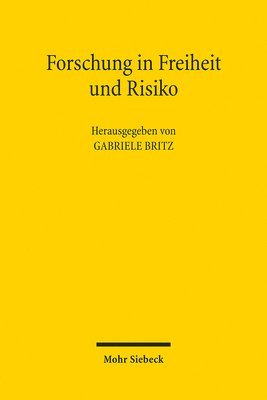 Forschung in Freiheit und Risiko

Herausgegeben von
GABRIELE BRITZ

Mohr Siebeck